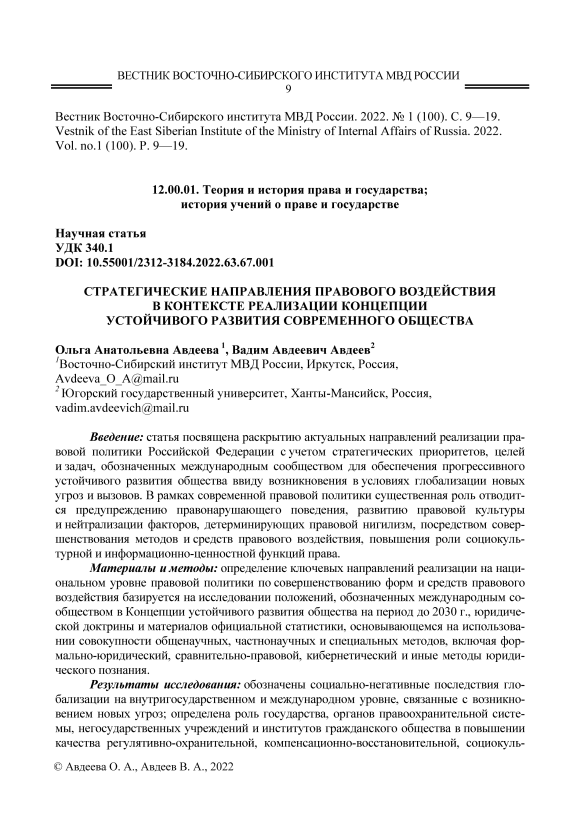 ВЕСТНИК ВОСТОЧНО-СИБИРСКОГО ИНСТИТУТА МВД РОССИИ
9

Вестник Восточно-Сибирского института МВД России. 2022. № 1 (100). С. 9—19.
Vestnik of the East Siberian Institute of the Ministry of Internal Affairs of Russia. 2022. Vol. no.1 (100). P. 9—19.

12.00.01. Теория и история права и государства;
история учений о праве и государстве

Научная статья
УДК 340.1
DOI: 10.55001/2312-3184.2022.63.67.001

СТРАТЕГИЧЕСКИЕ НАПРАВЛЕНИЯ ПРАВОВОГО ВОЗДЕЙСТВИЯ В КОНТЕКСТЕ РЕАЛИЗАЦИИ КОНЦЕПЦИИ УСТОЙЧИВОГО РАЗВИТИЯ СОВРЕМЕННОГО ОБЩЕСТВА

Ольга Анатольевна Авдеева $^1$, Вадим Авдеевич Авдеев$^2$
$^1$Восточно-Сибирский институт МВД России, Иркутск, Россия,
Avdeeva_O_A@mail.ru
$^2$ Югорский государственный университет, Ханты-Мансийск, Россия,
vadim.avdeevich@mail.ru

Введение: статья посвящена раскрытию актуальных направлений реализации правовой политики Российской Федерации с учетом стратегических приоритетов, целей и задач, обозначенных международным сообществом для обеспечения прогрессивного устойчивого развития общества ввиду возникновения в условиях глобализации новых угроз и вызовов. В рамках современной правовой политики существенная роль отводится предупреждению правонарушающего поведения, развитию правовой культуры и нейтрализации факторов, детерминирующих правовой нигилизм, посредством совершенствования методов и средств правового воздействия, повышения роли социокультурной и информационно-ценностной функций права.

Материалы и методы: определение ключевых направлений реализации на национальном уровне правовой политики по совершенствованию форм и средств правового воздействия базируется на исследовании положений, обозначенных международным сообществом в Концепции устойчивого развития общества на период до 2030 г., юридической доктрины и материалов официальной статистики, основывающемся на использовании совокупности общенаучных, частнонаучных и специальных методов, включая формально-юридический, сравнительно-правовой, кибернетический и иные методы юридического познания.

Результаты исследования: обозначены социально-негативные последствия глобализации на внутригосударственном и международном уровне, связанные с возникновением новых угроз; определена роль государства, органов правоохранительной системы, негосударственных учреждений и институтов гражданского общества в повышении качества регулятивно-охранительной, компенсационно-восстановительной, социокуль-

© Авдеева О. А., Авдеев В. А., 2022